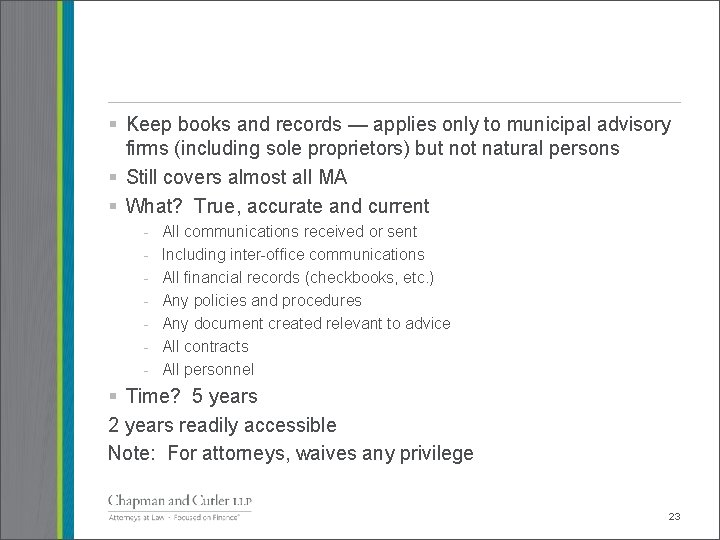 ▪ Keep books and records — applies only to municipal advisory firms (including sole proprietors) but not natural persons

▪ Still covers almost all MA

▪ What? True, accurate and current

- All communications received or sent
- Including inter-office communications
- All financial records (checkbooks, etc.)
- Any policies and procedures
- Any document created relevant to advice
- All contracts
- All personnel

▪ Time? 5 years

2 years readily accessible

Note: For attorneys, waives any privilege

Chapman and Cutler LLP
Attorneys at Law · Focused on Finance®

23